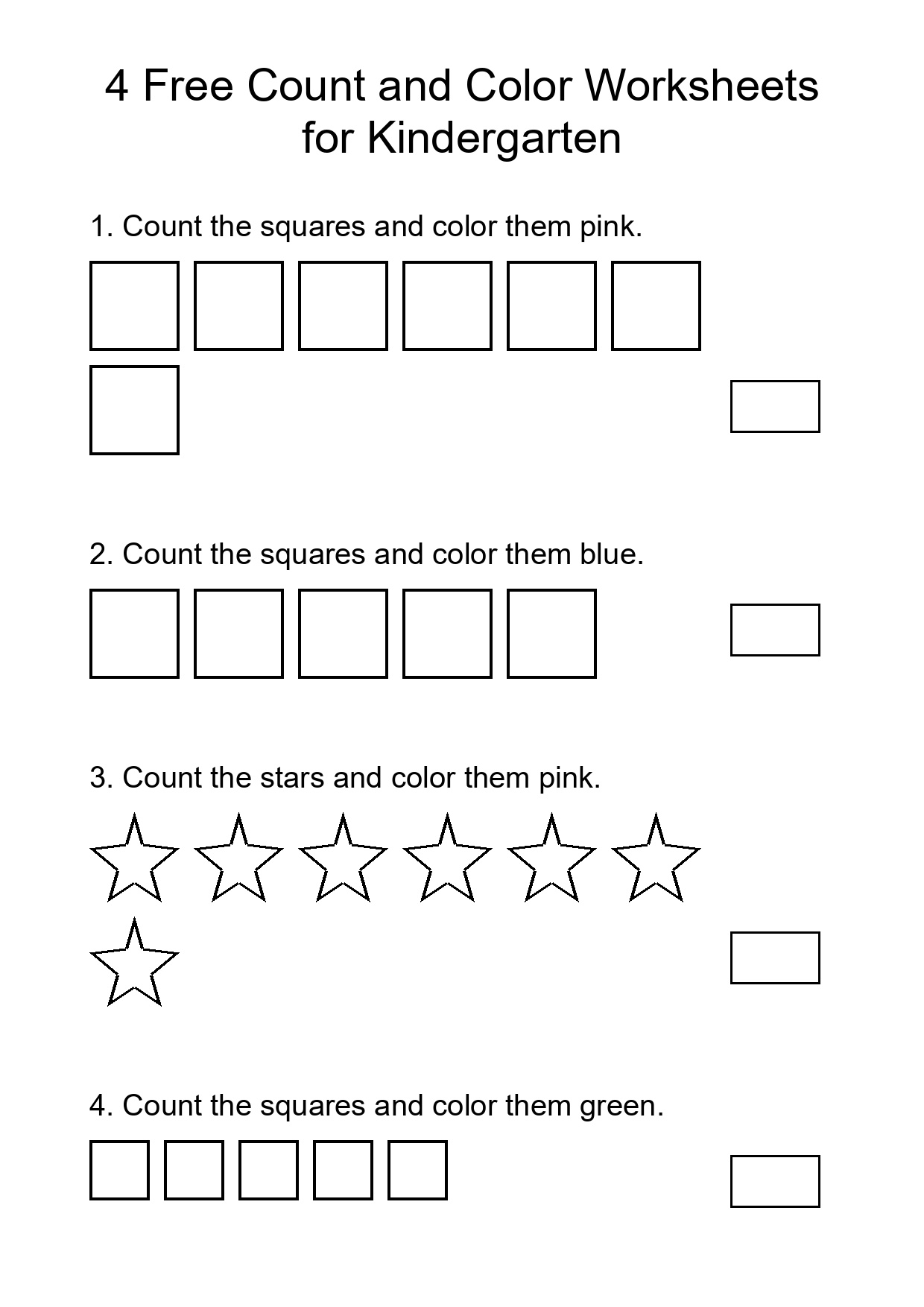 4 Free Count and Color Worksheets for Kindergarten

1. Count the squares and color them pink.

2. Count the squares and color them blue.

3. Count the stars and color them pink.

4. Count the squares and color them green.